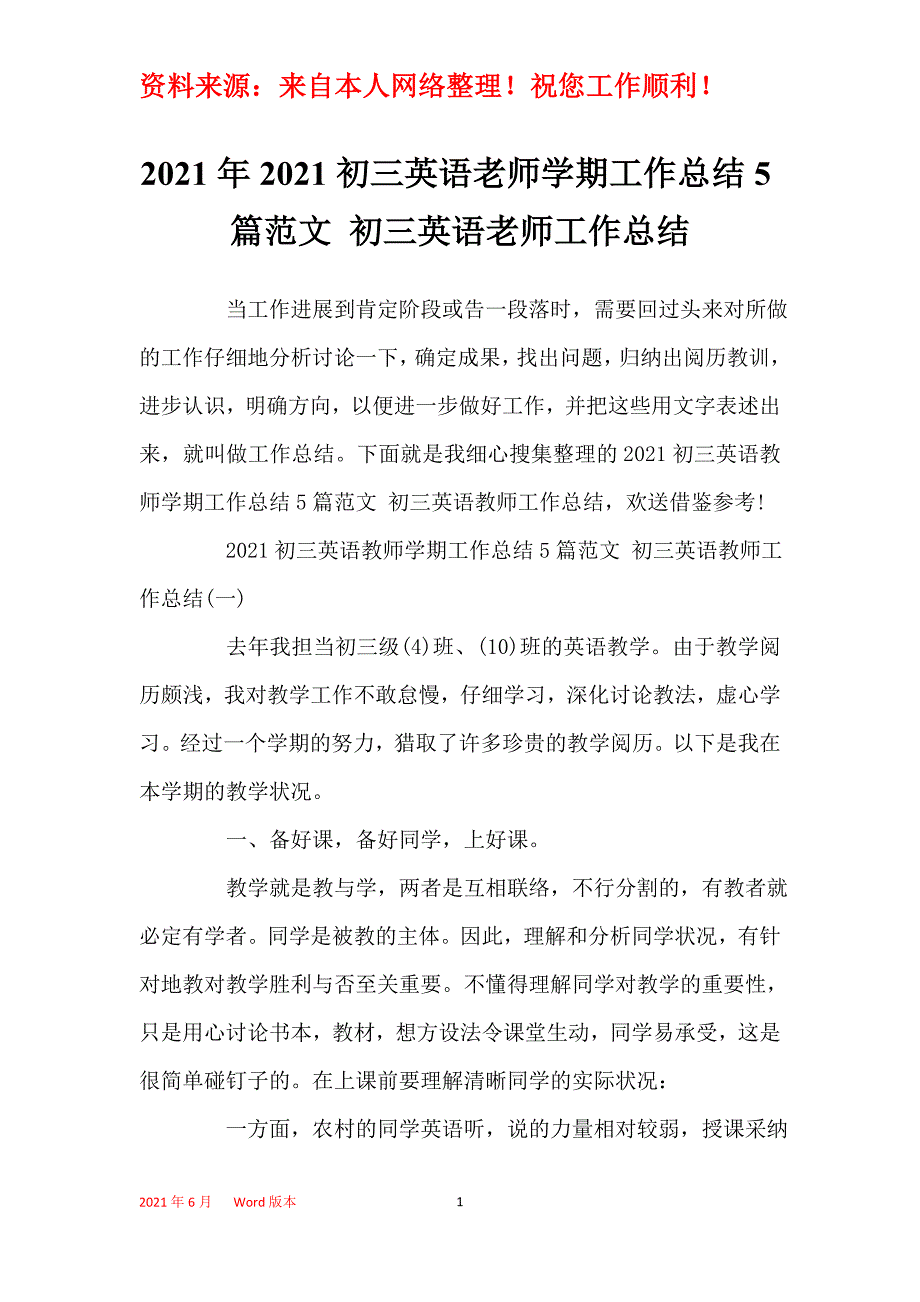 资料来源：来自本人网络整理！祝您工作顺利！

2021年2021初三英语老师学期工作总结5篇范文 初三英语老师工作总结

当工作进展到肯定阶段或告一段落时，需要回过头来对所做的工作仔细地分析讨论一下，确定成果，找出问题，归纳出阅历教训，进步认识，明确方向，以便进一步做好工作，并把这些用文字表述出来，就叫做工作总结。下面就是我细心搜集整理的2021初三英语教师学期工作总结5篇范文 初三英语教师工作总结，欢送借鉴参考!

2021初三英语教师学期工作总结5篇范文 初三英语教师工作总结(一)

去年我担当初三级(4)班、(10)班的英语教学。由于教学阅历颇浅，我对教学工作不敢怠慢，仔细学习，深化讨论教法，虚心学习。经过一个学期的努力，猎取了许多珍贵的教学阅历。以下是我在本学期的教学状况。

一、备好课，备好同学，上好课。

教学就是教与学，两者是互相联络，不行分割的，有教者就必定有学者。同学是被教的主体。因此，理解和分析同学状况，有针对地教对教学胜利与否至关重要。不懂得理解同学对教学的重要性，只是用心讨论书本，教材，想方设法令课堂生动，同学易承受，这是很简单碰钉子的。在上课前要理解清晰同学的实际状况：

一方面，农村的同学英语听，说的力量相对较弱，授课采纳

2021年6月 Word版本 1